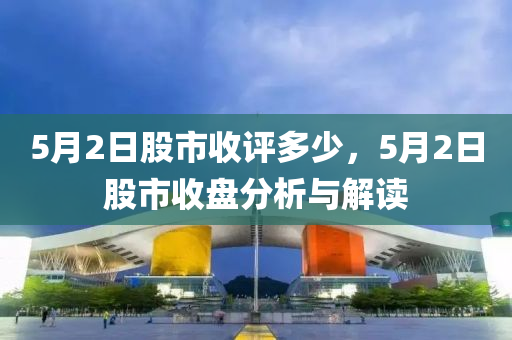 5月2日股市收评多少，5月2日股市收盘分析与解读